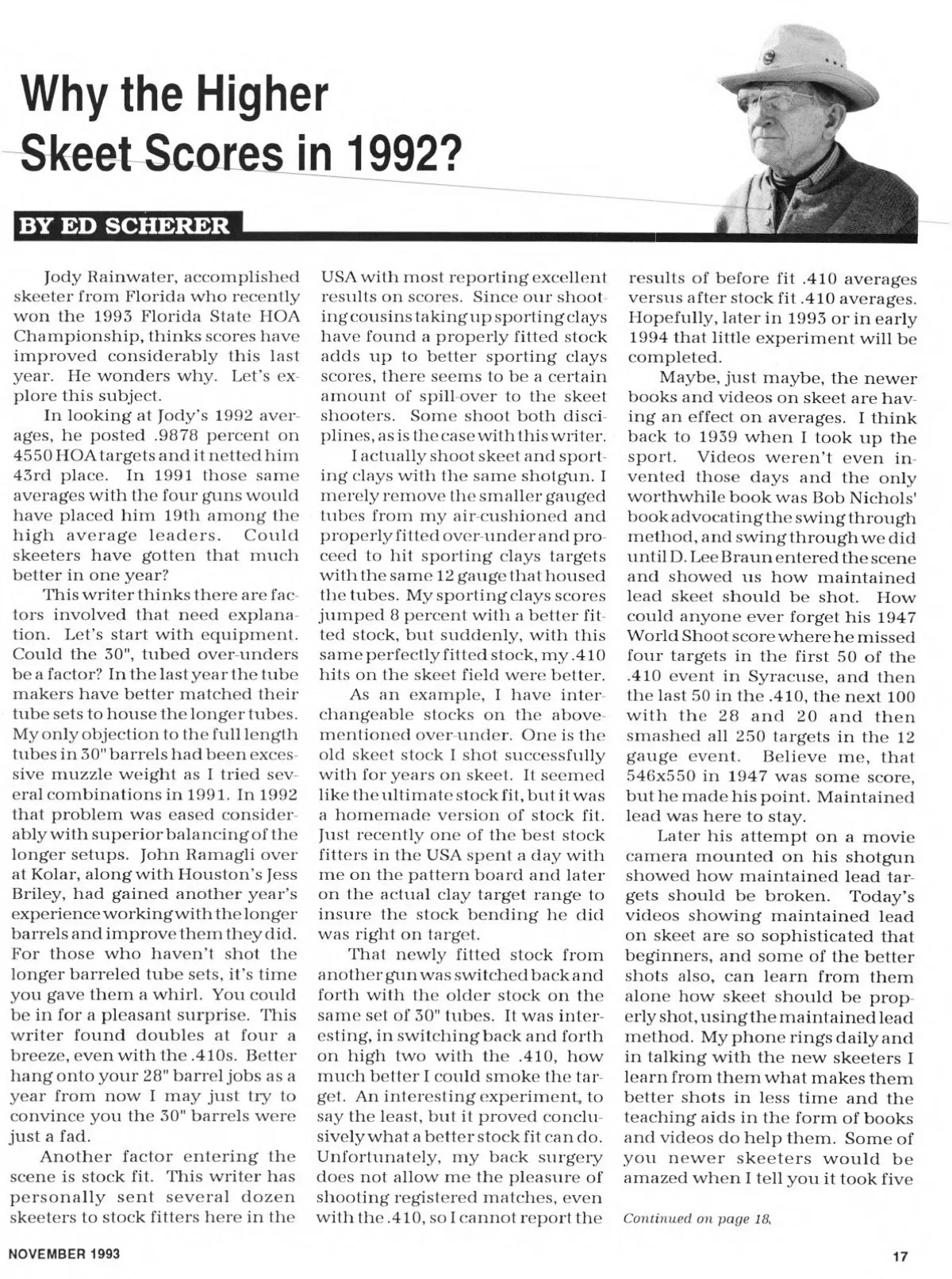 Why the Higher Skeet Scores in 1992?

BY ED SCHERER

Jody Rainwater, accomplished skeeter from Florida who recently won the 1993 Florida State HOA Championship, thinks scores have improved considerably this last year. He wonders why. Let's explore this subject.

In looking at Jody's 1992 averages, he posted .9878 percent on 4550 HOA targets and it netted him 43rd place. In 1991 those same averages with the four guns would have placed him 19th among the high average leaders. Could skeeters have gotten that much better in one year?

This writer thinks there are factors involved that need explanation. Let's start with equipment. Could the 30", tubed over-unders be a factor? In the last year the tube makers have better matched their tube sets to house the longer tubes. My only objection to the full length tubes in 30" barrels had been excessive muzzle weight as I tried several combinations in 1991. In 1992 that problem was eased considerably with superior balancing of the longer setups. John Ramagli over at Kolar, along with Houston's Jess Briley, had gained another year's experience working with the longer barrels and improve them they did. For those who haven't shot the longer barreled tube sets, it's time you gave them a whirl. You could be in for a pleasant surprise. This writer found doubles at four a breeze, even with the .410s. Better hang onto your 28" barrel jobs as a year from now I may just try to convince you the 30" barrels were just a fad.

Another factor entering the scene is stock fit. This writer has personally sent several dozen skeeters to stock fitters here in the USA with most reporting excellent results on scores. Since our shooting cousins taking up sporting clays have found a properly fitted stock adds up to better sporting clays scores, there seems to be a certain amount of spill-over to the skeet shooters. Some shoot both disciplines, as is the case with this writer.

I actually shoot skeet and sporting clays with the same shotgun. I merely remove the smaller gauged tubes from my air-cushioned and properly fitted over-under and proceed to hit sporting clays targets with the same 12 gauge that housed the tubes. My sporting clays scores jumped 8 percent with a better fitted stock, but suddenly, with this same perfectly fitted stock, my .410 hits on the skeet field were better.

As an example, I have interchangeable stocks on the above-mentioned over-under. One is the old skeet stock I shot successfully with for years on skeet. It seemed like the ultimate stock fit, but it was a homemade version of stock fit. Just recently one of the best stock fitters in the USA spent a day with me on the pattern board and later on the actual clay target range to insure the stock bending he did was right on target.

That newly fitted stock from another gun was switched back and forth with the older stock on the same set of 30" tubes. It was interesting, in switching back and forth on high two with the .410, how much better I could smoke the target. An interesting experiment, to say the least, but it proved conclusively what a better stock fit can do. Unfortunately, my back surgery does not allow me the pleasure of shooting registered matches, even with the .410, so I cannot report the results of before fit .410 averages versus after stock fit .410 averages. Hopefully, later in 1993 or in early 1994 that little experiment will be completed.

Maybe, just maybe, the newer books and videos on skeet are having an effect on averages. I think back to 1939 when I took up the sport. Videos weren't even invented those days and the only worthwhile book was Bob Nichols' book advocating the swing through method, and swing through we did until D. Lee Braun entered the scene and showed us how maintained lead skeet should be shot. How could anyone ever forget his 1947 World Shoot score where he missed four targets in the first 50 of the .410 event in Syracuse, and then the last 50 in the .410, the next 100 with the 28 and 20 and then smashed all 250 targets in the 12 gauge event. Believe me, that 546x550 in 1947 was some score, but he made his point. Maintained lead was here to stay.

Later his attempt on a movie camera mounted on his shotgun showed how maintained lead targets should be broken. Today's videos showing maintained lead on skeet are so sophisticated that beginners, and some of the better shots also, can learn from them alone how skeet should be properly shot, using the maintained lead method. My phone rings daily and in talking with the new skeeters I learn from them what makes them better shots in less time and the teaching aids in the form of books and videos do help them. Some of you newer skeeters would be amazed when I tell you it took five

Continued on page 18.

NOVEMBER 1993

17